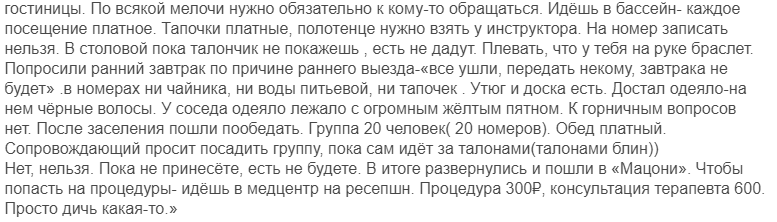 гостиницы. По всякой мелочи нужно обязательно к кому-то обращаться. Идёшь в бассейн- каждое посещение платное. Тапочки платные, полотенце нужно взять у инструктора. На номер записать нельзя. В столовой пока талончик не покажешь , есть не дадут. Плевать, что у тебя на руке браслет. Попросили ранний завтрак по причине раннего выезда-«все ушли, передать некому, завтрака не будет» .в номерах ни чайника, ни воды питьевой, ни тапочек . Утюг и доска есть. Достал одеяло-на нем чёрные волосы. У соседа одеяло лежало с огромным жёлтым пятном. К горничным вопросов нет. После заселения пошли пообедать. Группа 20 человек( 20 номеров). Обед платный. Сопровождающий просит посадить группу, пока сам идёт за талонами(талонами блин))
Нет, нельзя. Пока не принесёте, есть не будете. В итоге развернулись и пошли в «Мацони». Чтобы попасть на процедуры- идёшь в медцентр на ресепшн. Процедура 300₽, консультация терапевта 600. Просто дичь какая-то.»